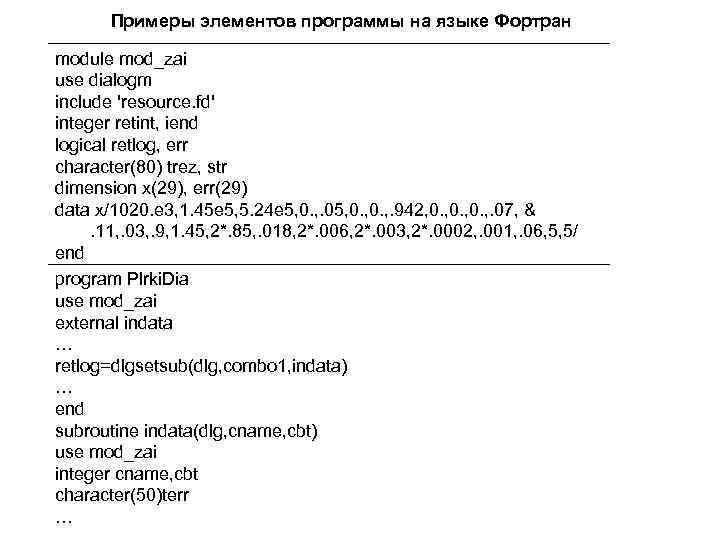 Примеры элементов программы на языке Фортран

module mod_zai
use dialogm
include 'resource.fd'
integer retint, iend
logical retlog, err
character(80) trez, str
dimension x(29), err(29)
data x/1020.e3,1.45e5,5.24e5,0.,.05,0.,0.,.942,0.,0.,0.,.07, &
.11,.03,.9,1.45,2*.85,.018,2*.006,2*.003,2*.0002,.001,.06,5,5/
end

program PlrkiDia
use mod_zai
external indata
…
retlog=dlgsetsub(dlg,combo1,indata)
…
end
subroutine indata(dlg,cname,cbt)
use mod_zai
integer cname,cbt
character(50)terr
…